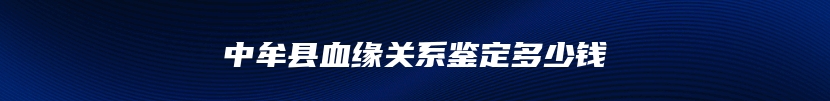 中牟县血缘关系鉴定多少钱